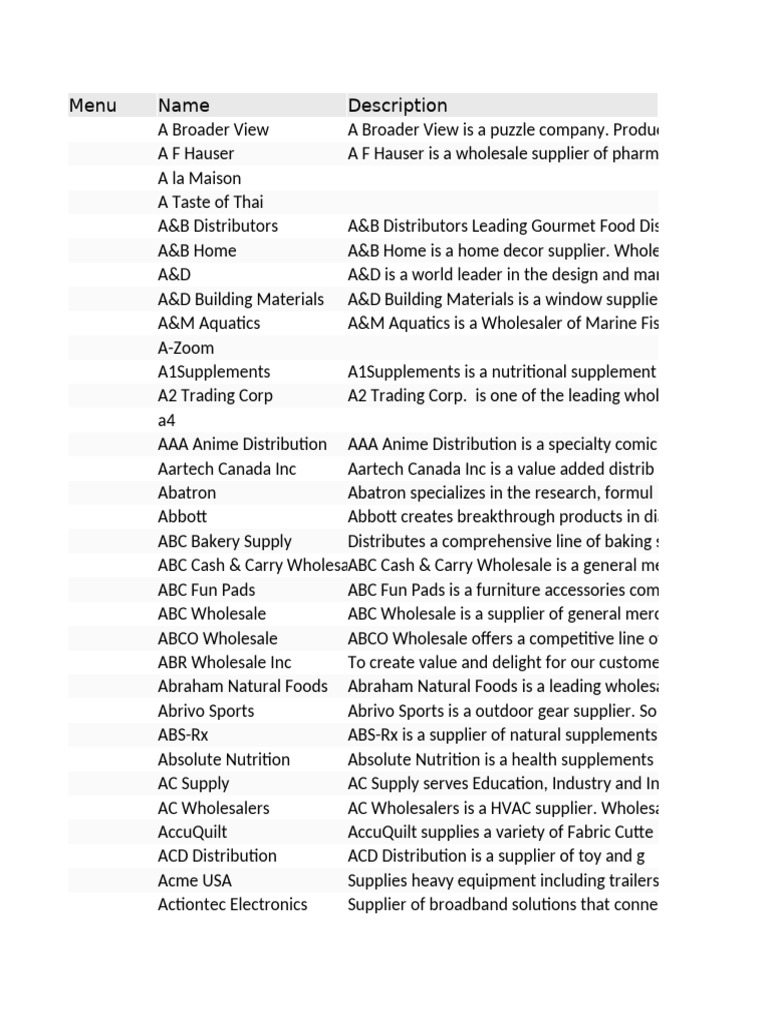 | Menu | Name | Description |
|---|---|---|
| | A Broader View | A Broader View is a puzzle company. Produ |
| | A F Hauser | A F Hauser is a wholesale supplier of pharm |
| | A la Maison | |
| | A Taste of Thai | |
| | A&B Distributors | A&B Distributors Leading Gourmet Food Dis |
| | A&B Home | A&B Home is a home decor supplier. Whole |
| | A&D | A&D is a world leader in the design and ma |
| | A&D Building Materials | A&D Building Materials is a window supplie |
| | A&M Aquatics | A&M Aquatics is a Wholesaler of Marine Fis |
| | A-Zoom | |
| | A1Supplements | A1Supplements is a nutritional supplement |
| | A2 Trading Corp | A2 Trading Corp. is one of the leading whol |
| | a4 | |
| | AAA Anime Distribution | AAA Anime Distribution is a specialty comic |
| | Aartech Canada Inc | Aartech Canada Inc is a value added distrib |
| | Abatron | Abatron specializes in the research, formul |
| | Abbott | Abbott creates breakthrough products in di |
| | ABC Bakery Supply | Distributes a comprehensive line of baking |
| | ABC Cash & Carry Wholesa | ABC Cash & Carry Wholesale is a general me |
| | ABC Fun Pads | ABC Fun Pads is a furniture accessories com |
| | ABC Wholesale | ABC Wholesale is a supplier of general merc |
| | ABCO Wholesale | ABCO Wholesale offers a competitive line o |
| | ABR Wholesale Inc | To create value and delight for our custome |
| | Abraham Natural Foods | Abraham Natural Foods is a leading wholes |
| | Abrivo Sports | Abrivo Sports is a outdoor gear supplier. So |
| | ABS-Rx | ABS-Rx is a supplier of natural supplements |
| | Absolute Nutrition | Absolute Nutrition is a health supplements |
| | AC Supply | AC Supply serves Education, Industry and In |
| | AC Wholesalers | AC Wholesalers is a HVAC supplier. Wholes |
| | AccuQuilt | AccuQuilt supplies a variety of Fabric Cutte |
| | ACD Distribution | ACD Distribution is a supplier of toy and g |
| | Acme USA | Supplies heavy equipment including trailers |
| | Actiontec Electronics | Supplier of broadband solutions that conne |